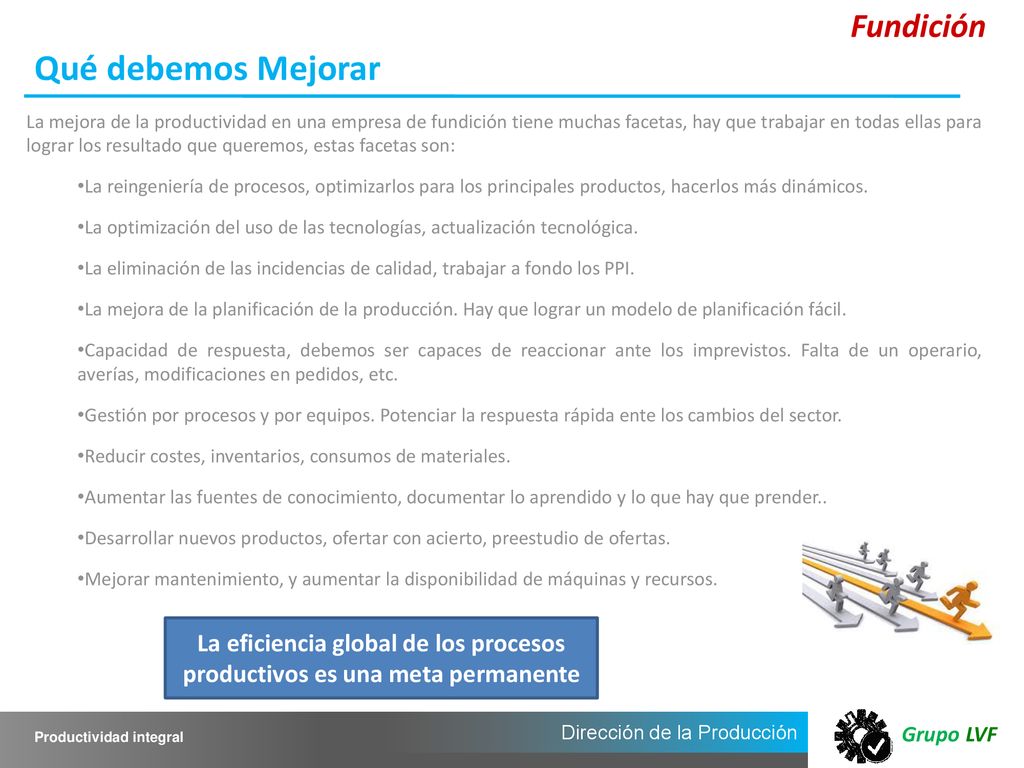 Fundición

Qué debemos Mejorar

La mejora de la productividad en una empresa de fundición tiene muchas facetas, hay que trabajar en todas ellas para lograr los resultado que queremos, estas facetas son:

•La reingeniería de procesos, optimizarlos para los principales productos, hacerlos más dinámicos.

•La optimización del uso de las tecnologías, actualización tecnológica.

•La eliminación de las incidencias de calidad, trabajar a fondo los PPI.

•La mejora de la planificación de la producción. Hay que lograr un modelo de planificación fácil.

•Capacidad de respuesta, debemos ser capaces de reaccionar ante los imprevistos. Falta de un operario, averías, modificaciones en pedidos, etc.

•Gestión por procesos y por equipos. Potenciar la respuesta rápida ente los cambios del sector.

•Reducir costes, inventarios, consumos de materiales.

•Aumentar las fuentes de conocimiento, documentar lo aprendido y lo que hay que prender..

•Desarrollar nuevos productos, ofertar con acierto, preestudio de ofertas.

•Mejorar mantenimiento, y aumentar la disponibilidad de máquinas y recursos.

La eficiencia global de los procesos productivos es una meta permanente

Productividad integral

Dirección de la Producción

Grupo LVF